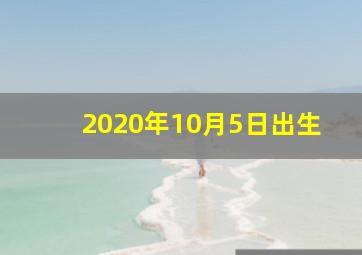 2020年10月5日出生